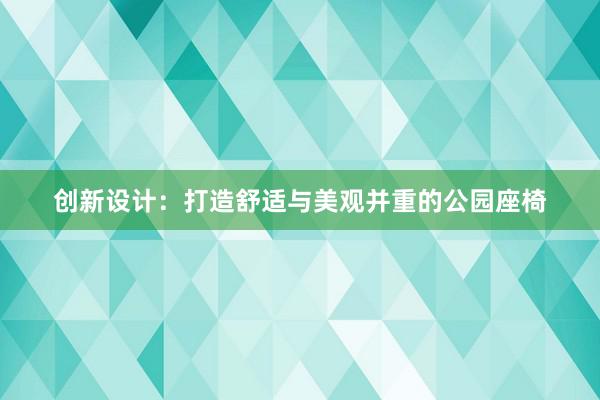 创新设计：打造舒适与美观并重的公园座椅